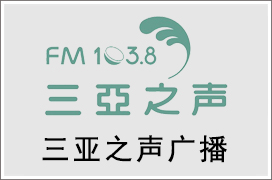 FM 103.8
三亞之声

三亚之声广播